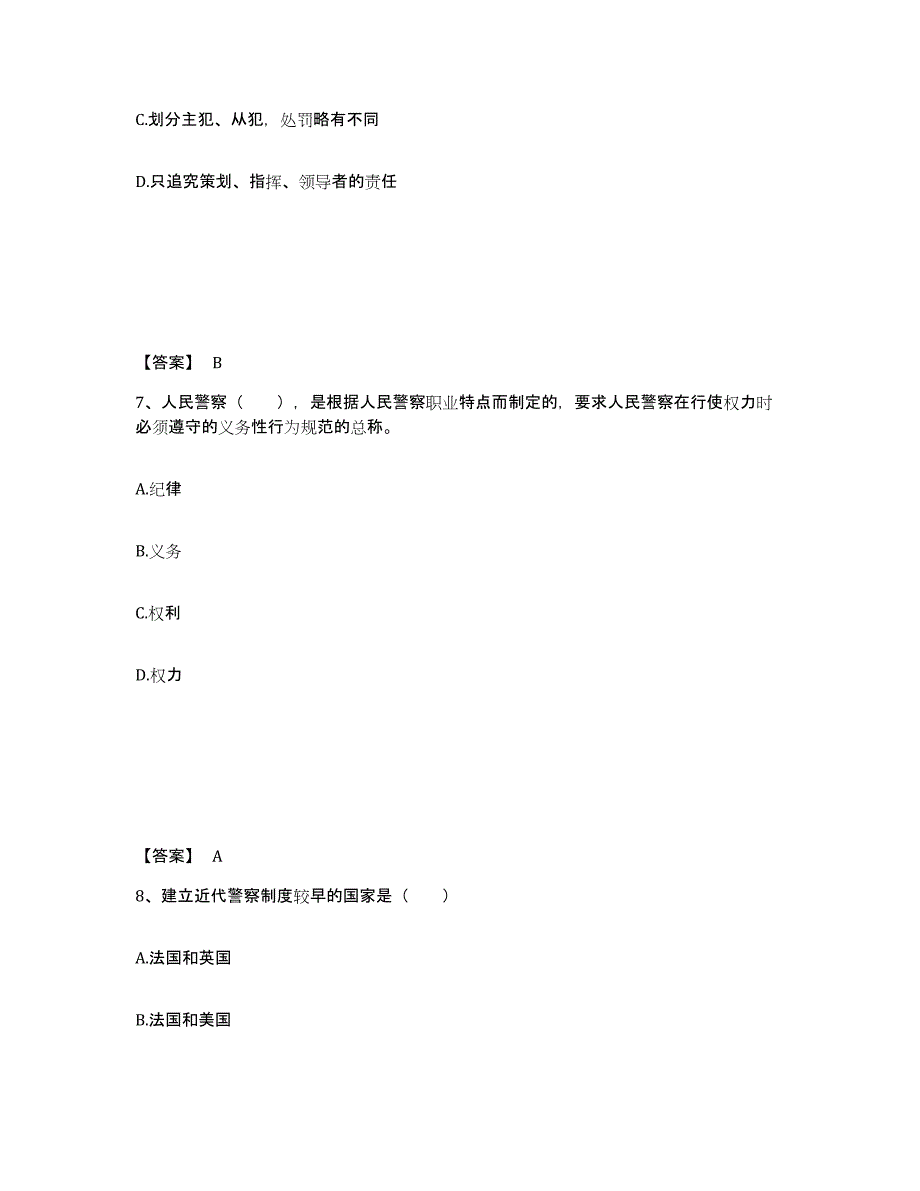 C.划分主犯、从犯，处罚略有不同

D.只追究策划、指挥、领导者的责任

【答案】 B

7、人民警察（　　），是根据人民警察职业特点而制定的，要求人民警察在行使权力时必须遵守的义务性行为规范的总称。

A.纪律

B.义务

C.权利

D.权力

【答案】 A

8、建立近代警察制度较早的国家是（　　）

A.法国和英国

B.法国和美国